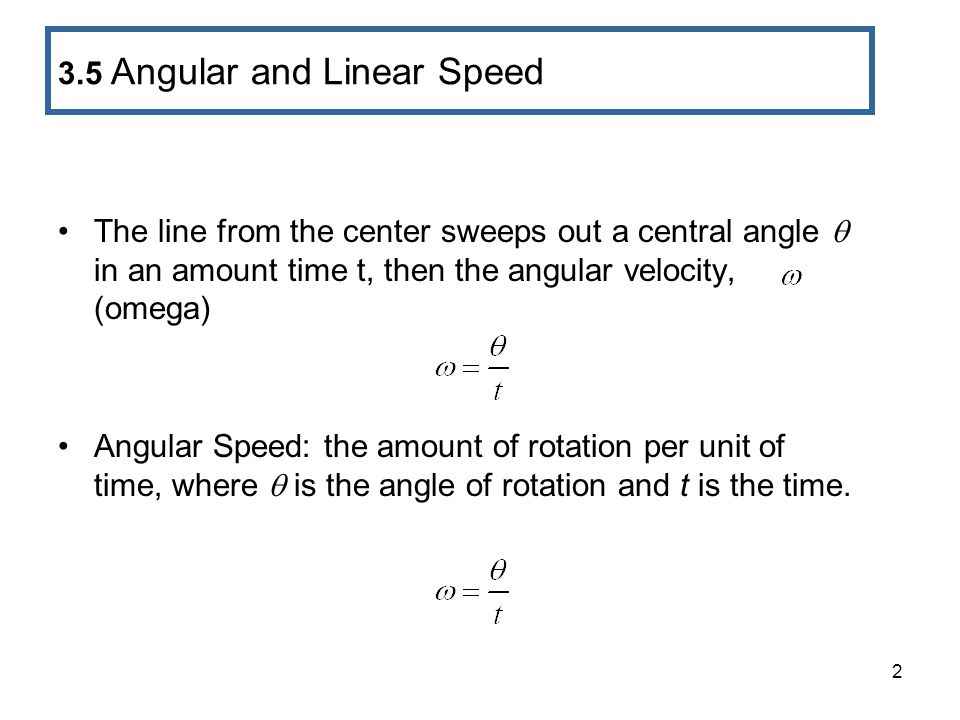 3.5 Angular and Linear Speed

• The line from the center sweeps out a central angle $\theta$ in an amount time t, then the angular velocity, $\omega$ (omega)

$\omega = \frac{\theta}{t}$

• Angular Speed: the amount of rotation per unit of time, where $\theta$ is the angle of rotation and $t$ is the time.

$\omega = \frac{\theta}{t}$

2